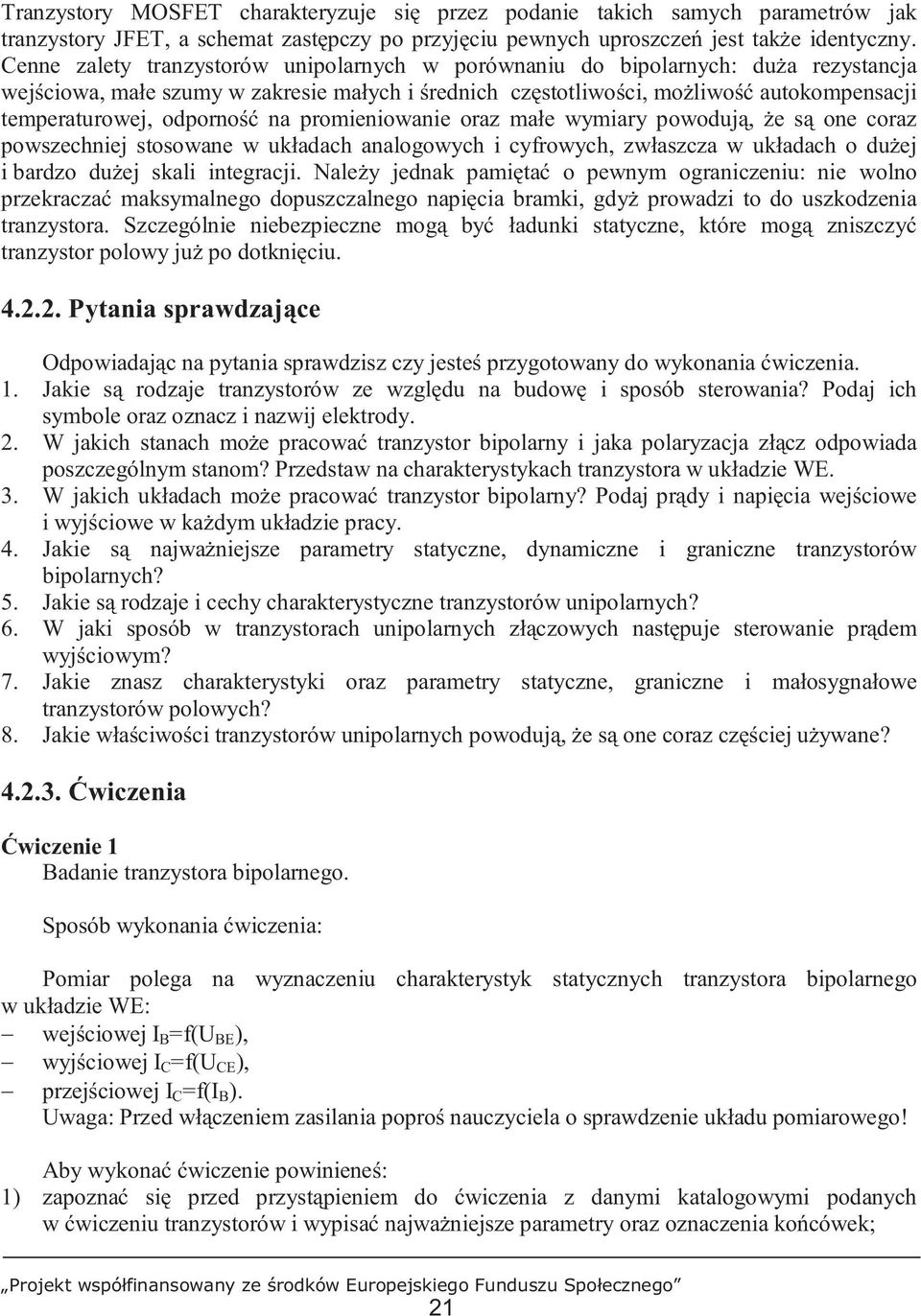 Tranzystory MOSFET charakteryzuje się przez podanie takich samych parametrów jak tranzystory JFET, a schemat zastępczy po przyjęciu pewnych uproszczeń jest także identyczny. Cenne zalety tranzystorów unipolarnych w porównaniu do bipolarnych: duża rezystancja wejściowa, małe szumy w zakresie małych i średnich częstotliwości, możliwość autokompensacji temperaturowej, odporność na promieniowanie oraz małe wymiary powodują, że są one coraz powszechniej stosowane w układach analogowych i cyfrowych, zwłaszcza w układach o dużej i bardzo dużej skali integracji. Należy jednak pamiętać o pewnym ograniczeniu: nie wolno przekraczać maksymalnego dopuszczalnego napięcia bramki, gdyż prowadzi to do uszkodzenia tranzystora. Szczególnie niebezpieczne mogą być ładunki statyczne, które mogą zniszczyć tranzystor polowy już po dotknięciu.

4.2.2. Pytania sprawdzające

Odpowiadając na pytania sprawdzisz czy jesteś przygotowany do wykonania ćwiczenia.
1. Jakie są rodzaje tranzystorów ze względu na budowę i sposób sterowania? Podaj ich symbole oraz oznacz i nazwij elektrody.
2. W jakich stanach może pracować tranzystor bipolarny i jaka polaryzacja złącz odpowiada poszczególnym stanom? Przedstaw na charakterystykach tranzystora w układzie WE.
3. W jakich układach może pracować tranzystor bipolarny? Podaj prądy i napięcia wejściowe i wyjściowe w każdym układzie pracy.
4. Jakie są najważniejsze parametry statyczne, dynamiczne i graniczne tranzystorów bipolarnych?
5. Jakie są rodzaje i cechy charakterystyczne tranzystorów unipolarnych?
6. W jaki sposób w tranzystorach unipolarnych złączowych następuje sterowanie prądem wyjściowym?
7. Jakie znasz charakterystyki oraz parametry statyczne, graniczne i małosygnałowe tranzystorów polowych?
8. Jakie właściwości tranzystorów unipolarnych powodują, że są one coraz częściej używane?

4.2.3. Ćwiczenia

Ćwiczenie 1
Badanie tranzystora bipolarnego.

Sposób wykonania ćwiczenia:

Pomiar polega na wyznaczeniu charakterystyk statycznych tranzystora bipolarnego w układzie WE:
– wejściowej $I_B=f(U_{BE})$,
– wyjściowej $I_C=f(U_{CE})$,
– przejściowej $I_C=f(I_B)$.
Uwaga: Przed włączeniem zasilania poproś nauczyciela o sprawdzenie układu pomiarowego!

Aby wykonać ćwiczenie powinieneś:
1) zapoznać się przed przystąpieniem do ćwiczenia z danymi katalogowymi podanych w ćwiczeniu tranzystorów i wypisać najważniejsze parametry oraz oznaczenia końcówek;

„Projekt współfinansowany ze środków Europejskiego Funduszu Społecznego”
21